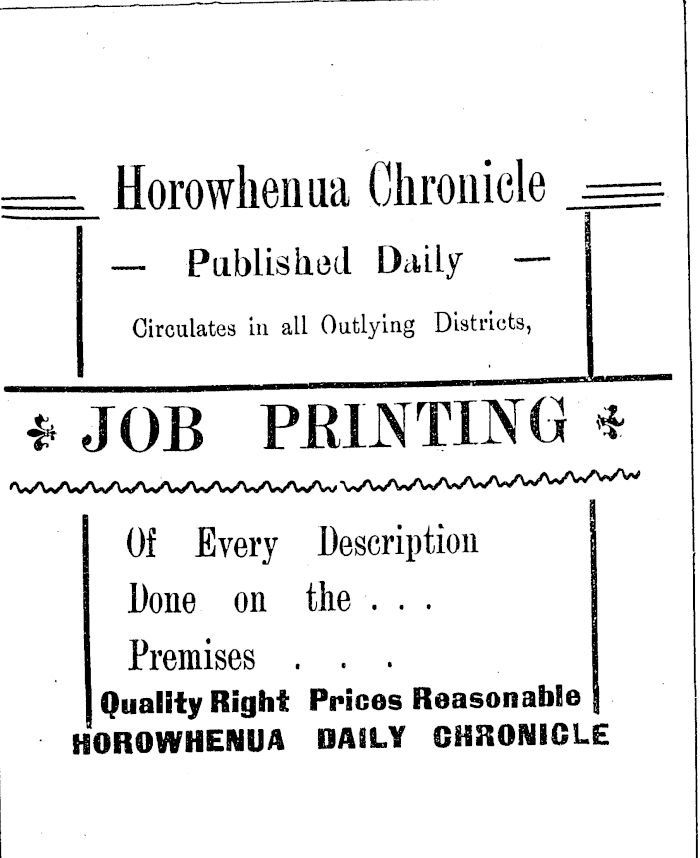 Horowhenua Chronicle

— Published Daily —

Circulates in all Outlying Districts,

JOB PRINTING

Of Every Description Done on the . . . Premises . . .

Quality Right Prices Reasonable

HOROWHENUA DAILY CHRONICLE